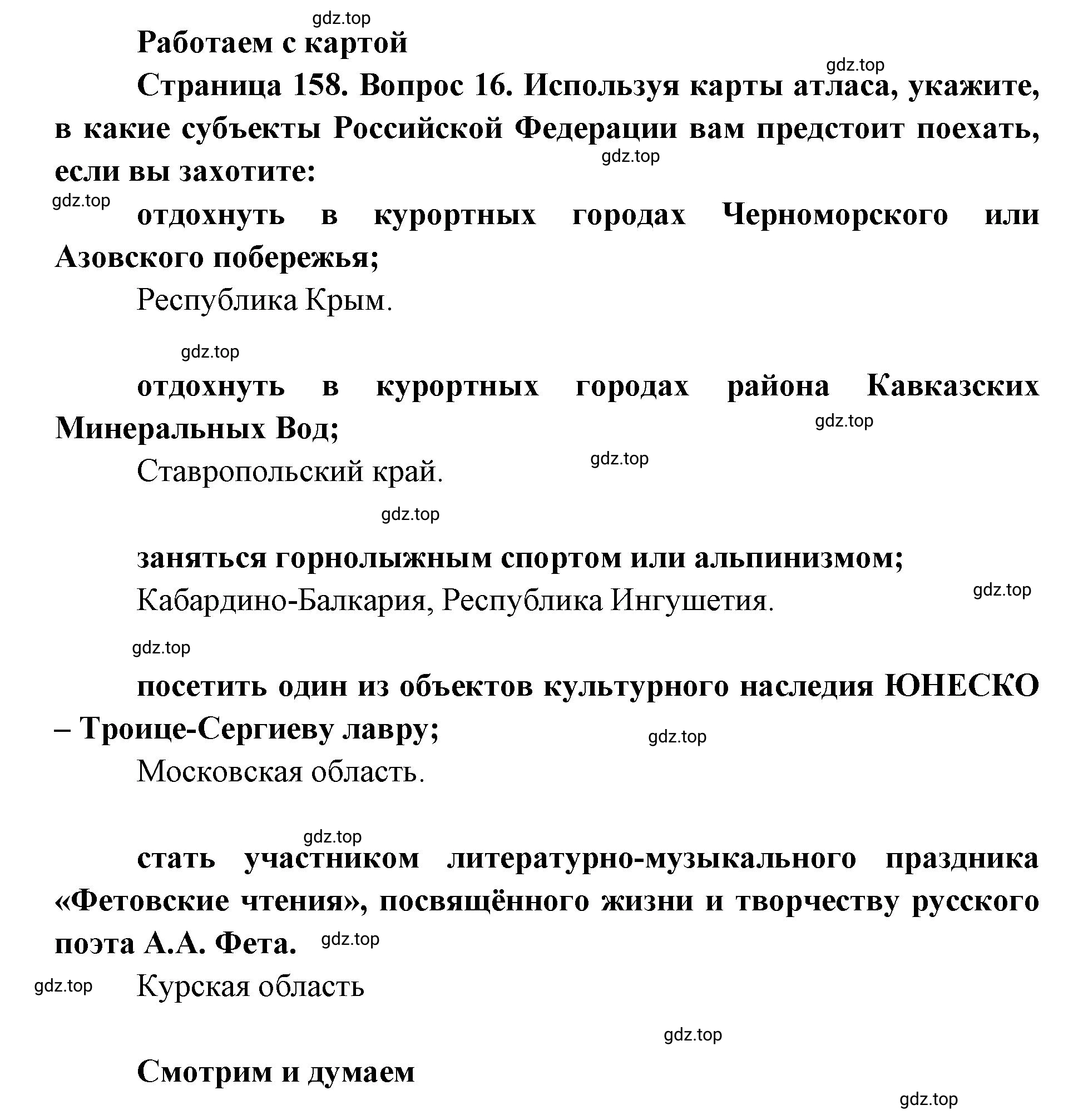 gdz.top

Работаем с картой

gdz.top

Страница 158. Вопрос 16. Используя карты атласа, укажите, в какие субъекты Российской Федерации вам предстоит поехать, если вы захотите:

gdz.top

gdz.top

отдохнуть в курортных городах Черноморского или Азовского побережья;

Республика Крым.

gdz.top

отдохнуть в курортных городах района Кавказских Минеральных Вод;

gdz.top

Ставропольский край.

gdz.top

gdz.top

заняться горнолыжным спортом или альпинизмом;

Кабардино-Балкария, Республика Ингушетия.

gdz.top

gdz.top

посетить один из объектов культурного наследия ЮНЕСКО – Троице-Сергиеву лавру;

gdz.top

Московская область.

gdz.top

стать участником литературно-музыкального праздника «Фетовские чтения», посвящённого жизни и творчеству русского поэта А.А. Фета.

gdz.top

gdz.top

Курская область

gdz.top

Смотрим и думаем

gdz.top